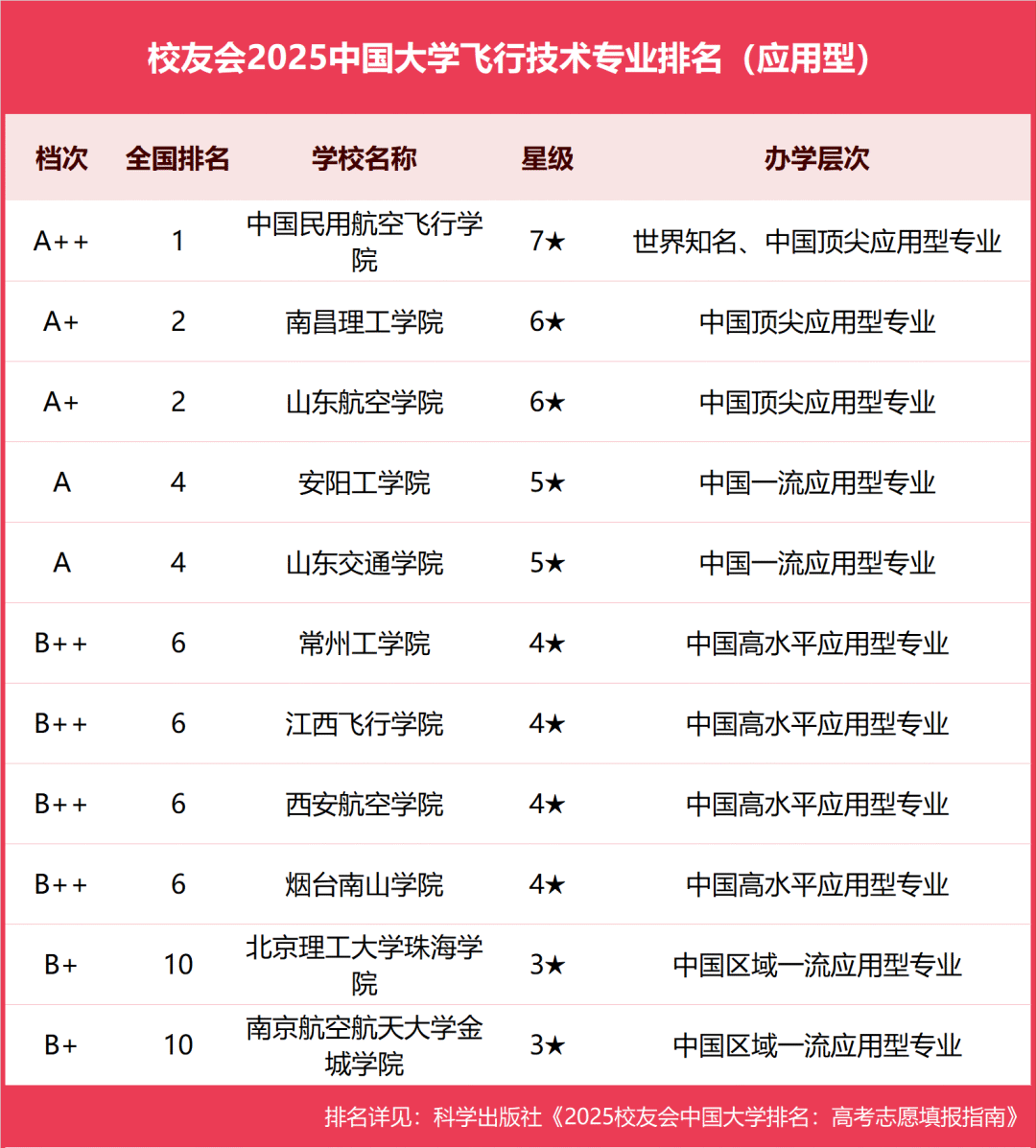 校友会2025中国大学飞行技术专业排名（应用型）

| 档次 | 全国排名 | 学校名称 | 星级 | 办学层次 |
|---|---|---|---|---|
| A++ | 1 | 中国民用航空飞行学院 | 7★ | 世界知名、中国顶尖应用型专业 |
| A+ | 2 | 南昌理工学院 | 6★ | 中国顶尖应用型专业 |
| A+ | 2 | 山东航空学院 | 6★ | 中国顶尖应用型专业 |
| A | 4 | 安阳工学院 | 5★ | 中国一流应用型专业 |
| A | 4 | 山东交通学院 | 5★ | 中国一流应用型专业 |
| B++ | 6 | 常州工学院 | 4★ | 中国高水平应用型专业 |
| B++ | 6 | 江西飞行学院 | 4★ | 中国高水平应用型专业 |
| B++ | 6 | 西安航空学院 | 4★ | 中国高水平应用型专业 |
| B++ | 6 | 烟台南山学院 | 4★ | 中国高水平应用型专业 |
| B+ | 10 | 北京理工大学珠海学院 | 3★ | 中国区域一流应用型专业 |
| B+ | 10 | 南京航空航天大学金城学院 | 3★ | 中国区域一流应用型专业 |

排名详见：科学出版社《2025校友会中国大学排名：高考志愿填报指南》